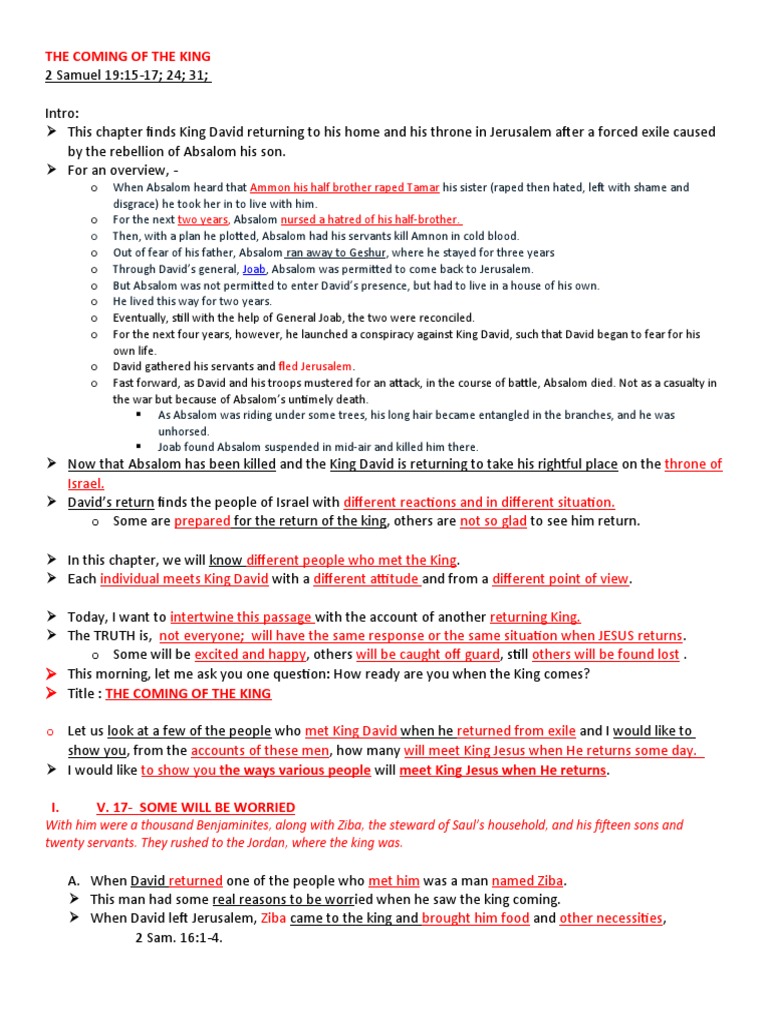 THE COMING OF THE KING
2 Samuel 19:15-17; 24; 31;

Intro:
➤ This chapter finds King David returning to his home and his throne in Jerusalem after a forced exile caused by the rebellion of Absalom his son.
➤ For an overview, -
o When Absalom heard that Ammon his half brother raped Tamar his sister (raped then hated, left with shame and disgrace) he took her in to live with him.
o For the next two years, Absalom nursed a hatred of his half-brother.
o Then, with a plan he plotted, Absalom had his servants kill Amnon in cold blood.
o Out of fear of his father, Absalom ran away to Geshur, where he stayed for three years
o Through David's general, Joab, Absalom was permitted to come back to Jerusalem.
o But Absalom was not permitted to enter David's presence, but had to live in a house of his own.
o He lived this way for two years.
o Eventually, still with the help of General Joab, the two were reconciled.
o For the next four years, however, he launched a conspiracy against King David, such that David began to fear for his own life.
o David gathered his servants and fled Jerusalem.
o Fast forward, as David and his troops mustered for an attack, in the course of battle, Absalom died. Not as a casualty in the war but because of Absalom's untimely death.
▪ As Absalom was riding under some trees, his long hair became entangled in the branches, and he was unhorsed.
▪ Joab found Absalom suspended in mid-air and killed him there.
➤ Now that Absalom has been killed and the King David is returning to take his rightful place on the throne of Israel.
➤ David's return finds the people of Israel with different reactions and in different situation.
o Some are prepared for the return of the king, others are not so glad to see him return.

➤ In this chapter, we will know different people who met the King.
➤ Each individual meets King David with a different attitude and from a different point of view.

➤ Today, I want to intertwine this passage with the account of another returning King.
➤ The TRUTH is, not everyone; will have the same response or the same situation when JESUS returns.
o Some will be excited and happy, others will be caught off guard, still others will be found lost .
➤ This morning, let me ask you one question: How ready are you when the King comes?
➤ Title : THE COMING OF THE KING

o Let us look at a few of the people who met King David when he returned from exile and I would like to show you, from the accounts of these men, how many will meet King Jesus when He returns some day.
➤ I would like to show you the ways various people will meet King Jesus when He returns.

I. V. 17- SOME WILL BE WORRIED
With him were a thousand Benjaminites, along with Ziba, the steward of Saul's household, and his fifteen sons and twenty servants. They rushed to the Jordan, where the king was.

A. When David returned one of the people who met him was a man named Ziba.
➤ This man had some real reasons to be worried when he saw the king coming.
➤ When David left Jerusalem, Ziba came to the king and brought him food and other necessities,
2 Sam. 16:1-4.